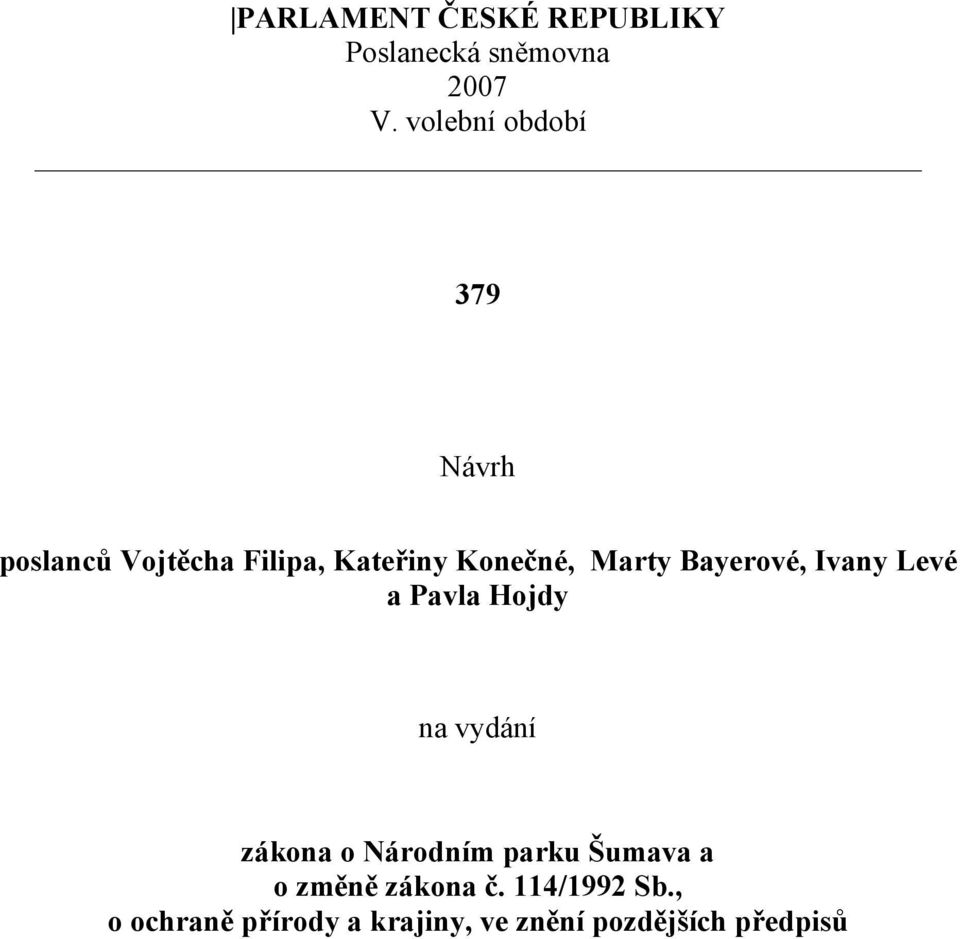 PARLAMENT ČESKÉ REPUBLIKY
Poslanecká sněmovna
2007
V. volební období

379

Návrh

poslanců Vojtěcha Filipa, Kateřiny Konečné, Marty Bayerové, Ivany Levé a Pavla Hojdy

na vydání

zákona o Národním parku Šumava a o změně zákona č. 114/1992 Sb., o ochraně přírody a krajiny, ve znění pozdějších předpisů